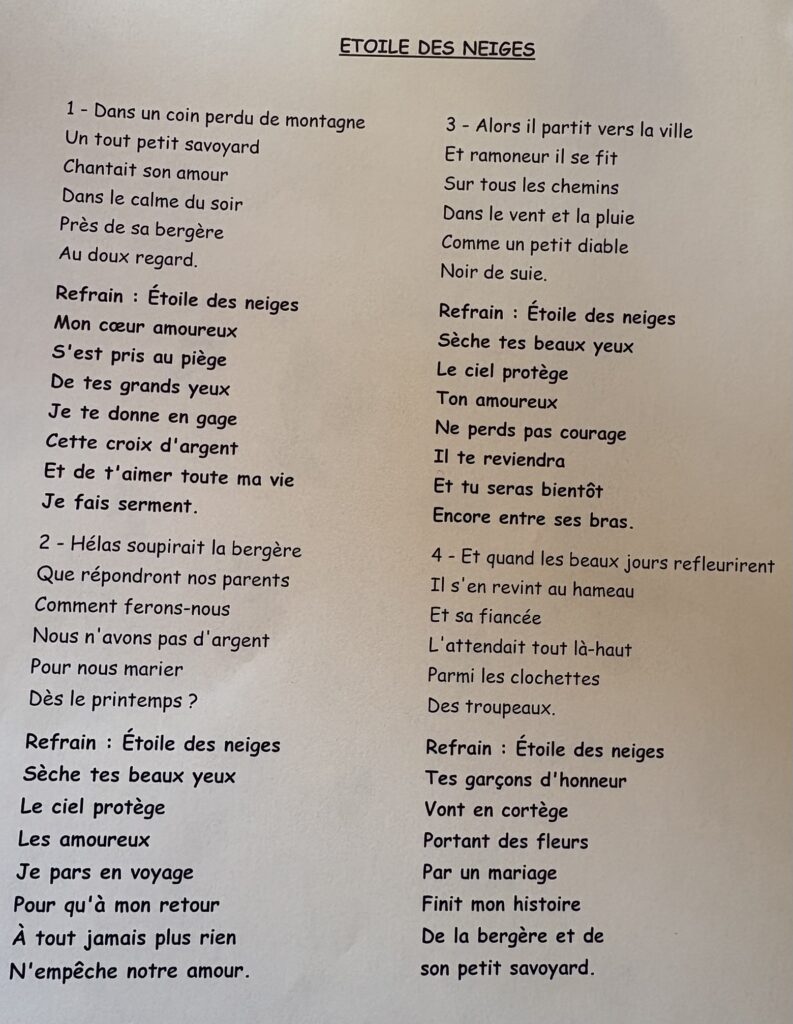 ETOILE DES NEIGES

1 - Dans un coin perdu de montagne
Un tout petit savoyard
Chantait son amour
Dans le calme du soir
Près de sa bergère
Au doux regard.

Refrain : Étoile des neiges
Mon cœur amoureux
S'est pris au piège
De tes grands yeux
Je te donne en gage
Cette croix d'argent
Et de t'aimer toute ma vie
Je fais serment.

2 - Hélas soupirait la bergère
Que répondront nos parents
Comment ferons-nous
Nous n'avons pas d'argent
Pour nous marier
Dès le printemps ?

Refrain : Étoile des neiges
Sèche tes beaux yeux
Le ciel protège
Les amoureux
Je pars en voyage
Pour qu'à mon retour
À tout jamais plus rien
N'empêche notre amour.

3 - Alors il partit vers la ville
Et ramoneur il se fit
Sur tous les chemins
Dans le vent et la pluie
Comme un petit diable
Noir de suie.

Refrain : Étoile des neiges
Sèche tes beaux yeux
Le ciel protège
Ton amoureux
Ne perds pas courage
Il te reviendra
Et tu seras bientôt
Encore entre ses bras.

4 - Et quand les beaux jours refleurirent
Il s'en revint au hameau
Et sa fiancée
L'attendait tout là-haut
Parmi les clochettes
Des troupeaux.

Refrain : Étoile des neiges
Tes garçons d'honneur
Vont en cortège
Portant des fleurs
Par un mariage
Finit mon histoire
De la bergère et de
son petit savoyard.